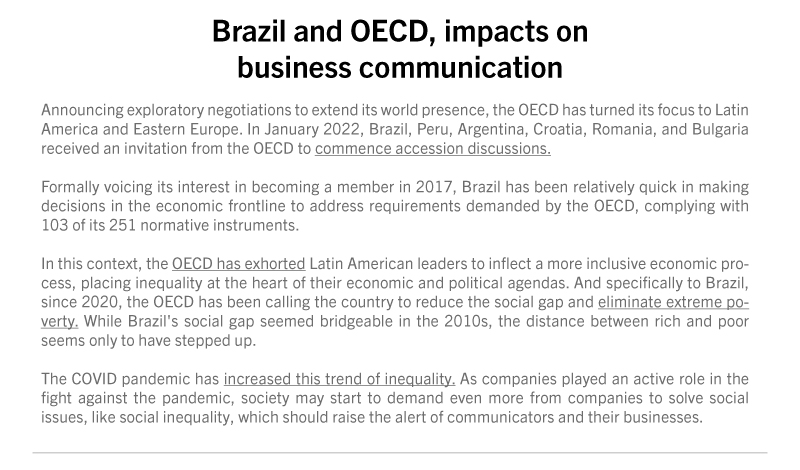 Brazil and OECD, impacts on business communication

Announcing exploratory negotiations to extend its world presence, the OECD has turned its focus to Latin America and Eastern Europe. In January 2022, Brazil, Peru, Argentina, Croatia, Romania, and Bulgaria received an invitation from the OECD to commence accession discussions.

Formally voicing its interest in becoming a member in 2017, Brazil has been relatively quick in making decisions in the economic frontline to address requirements demanded by the OECD, complying with 103 of its 251 normative instruments.

In this context, the OECD has exhorted Latin American leaders to inflect a more inclusive economic process, placing inequality at the heart of their economic and political agendas. And specifically to Brazil, since 2020, the OECD has been calling the country to reduce the social gap and eliminate extreme poverty. While Brazil's social gap seemed bridgeable in the 2010s, the distance between rich and poor seems only to have stepped up.

The COVID pandemic has increased this trend of inequality. As companies played an active role in the fight against the pandemic, society may start to demand even more from companies to solve social issues, like social inequality, which should raise the alert of communicators and their businesses.